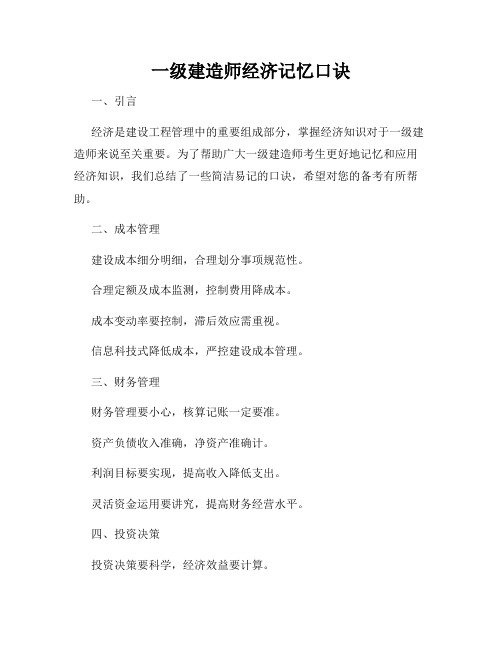 一级建造师经济记忆口诀

一、引言

经济是建设工程管理中的重要组成部分，掌握经济知识对于一级建造师来说至关重要。为了帮助广大一级建造师考生更好地记忆和应用经济知识，我们总结了一些简洁易记的口诀，希望对您的备考有所帮助。

二、成本管理

建设成本细分明细，合理划分事项规范性。

合理定额及成本监测，控制费用降成本。

成本变动率要控制，滞后效应需重视。

信息科技式降低成本，严控建设成本管理。

三、财务管理

财务管理要小心，核算记账一定要准。

资产负债收入准确，净资产准确计。

利润目标要实现，提高收入降低支出。

灵活资金运用要讲究，提高财务经营水平。

四、投资决策

投资决策要科学，经济效益要计算。